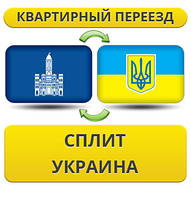 КВАРТИРНЫЙ ПЕРЕЕЗД

СПЛИТ
УКРАИНА